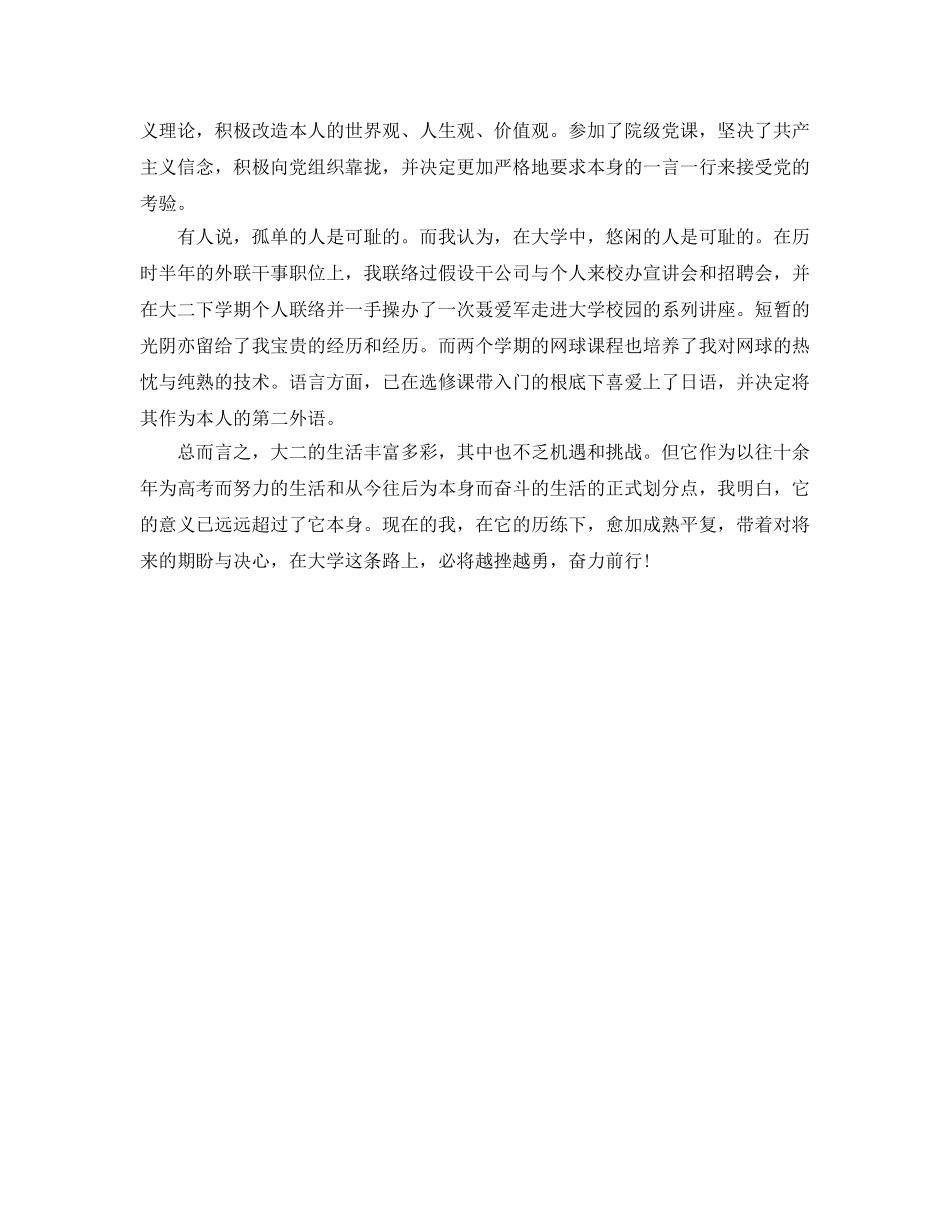 义理论，积极改造本人的世界观、人生观、价值观。参加了院级党课，坚决了共产主义信念，积极向党组织靠拢，并决定更加严格地要求本身的一言一行来接受党的考验。

有人说，孤单的人是可耻的。而我认为，在大学中，悠闲的人是可耻的。在历时半年的外联干事职位上，我联络过假设干公司与个人来校办宣讲会和招聘会，并在大二下学期个人联络并一手操办了一次聂爱军走进大学校园的系列讲座。短暂的光阴亦留给了我宝贵的经历和经历。而两个学期的网球课程也培养了我对网球的热忱与纯熟的技术。语言方面，已在选修课带入门的根底下喜爱上了日语，并决定将其作为本人的第二外语。

总而言之，大二的生活丰富多彩，其中也不乏机遇和挑战。但它作为以往十余年为高考而努力的生活和从今往后为本身而奋斗的生活的正式划分点，我明白，它的意义已远远超过了它本身。现在的我，在它的历练下，愈加成熟平复，带着对将来的期盼与决心，在大学这条路上，必将越挫越勇，奋力前行！